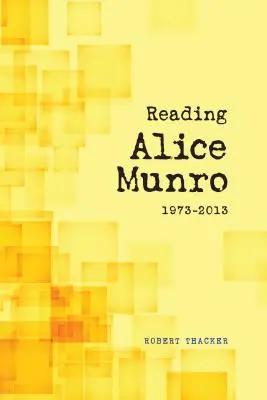 Reading
Alice
Munro
1973-2013

ROBERT THACKER